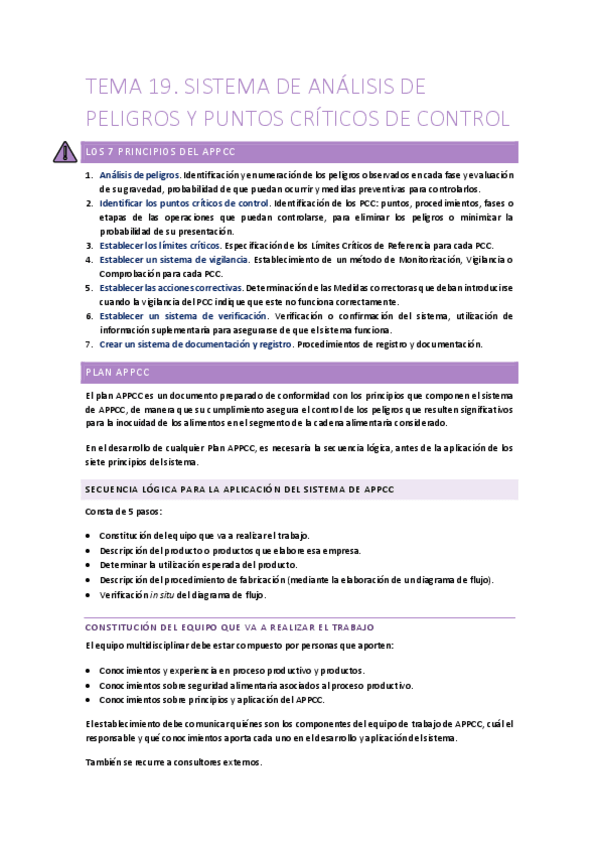 TEMA 19. SISTEMA DE ANÁLISIS DE PELIGROS Y PUNTOS CRÍTICOS DE CONTROL

LOS 7 PRINCIPIOS DEL APPCC

1. Análisis de peligros. Identificación y enumeración de los peligros observados en cada fase y evaluación de su gravedad, probabilidad de que puedan ocurrir y medidas preventivas para controlarlos.
2. Identificar los puntos críticos de control. Identificación de los PCC: puntos, procedimientos, fases o etapas de las operaciones que puedan controlarse, para eliminar los peligros o minimizar la probabilidad de su presentación.
3. Establecer los límites críticos. Especificación de los Límites Críticos de Referencia para cada PCC.
4. Establecer un sistema de vigilancia. Establecimiento de un método de Monitorización, Vigilancia o Comprobación para cada PCC.
5. Establecer las acciones correctivas. Determinación de las Medidas correctoras que deban introducirse cuando la vigilancia del PCC indique que este no funciona correctamente.
6. Establecer un sistema de verificación. Verificación o confirmación del sistema, utilización de información suplementaria para asegurarse de que el sistema funciona.
7. Crear un sistema de documentación y registro. Procedimientos de registro y documentación.

PLAN APPCC

El plan APPCC es un documento preparado de conformidad con los principios que componen el sistema de APPCC, de manera que su cumplimiento asegura el control de los peligros que resulten significativos para la inocuidad de los alimentos en el segmento de la cadena alimentaria considerado.

En el desarrollo de cualquier Plan APPCC, es necesaria la secuencia lógica, antes de la aplicación de los siete principios del sistema.

SECUENCIA LÓGICA PARA LA APLICACIÓN DEL SISTEMA DE APPCC

Consta de 5 pasos:

• Constitución del equipo que va a realizar el trabajo.
• Descripción del producto o productos que elabore esa empresa.
• Determinar la utilización esperada del producto.
• Descripción del procedimiento de fabricación (mediante la elaboración de un diagrama de flujo).
• Verificación in situ del diagrama de flujo.

CONSTITUCIÓN DEL EQUIPO QUE VA A REALIZAR EL TRABAJO

El equipo multidisciplinar debe estar compuesto por personas que aporten:

• Conocimientos y experiencia en proceso productivo y productos.
• Conocimientos sobre seguridad alimentaria asociados al proceso productivo.
• Conocimientos sobre principios y aplicación del APPCC.

El establecimiento debe comunicar quiénes son los componentes del equipo de trabajo de APPCC, cuál el responsable y qué conocimientos aporta cada uno en el desarrollo y aplicación del sistema.

También se recurre a consultores externos.